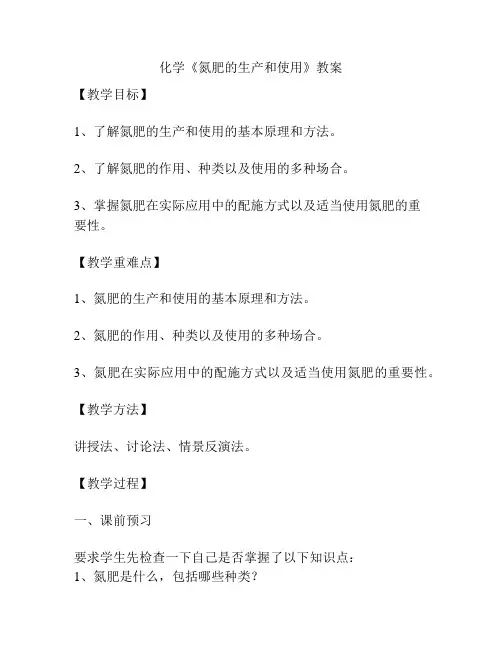 化学《氮肥的生产和使用》教案

【教学目标】

1、了解氮肥的生产和使用的基本原理和方法。

2、了解氮肥的作用、种类以及使用的多种场合。

3、掌握氮肥在实际应用中的配施方式以及适当使用氮肥的重要性。

【教学重难点】

1、氮肥的生产和使用的基本原理和方法。

2、氮肥的作用、种类以及使用的多种场合。

3、氮肥在实际应用中的配施方式以及适当使用氮肥的重要性。

【教学方法】

讲授法、讨论法、情景反演法。

【教学过程】

一、课前预习

要求学生先检查一下自己是否掌握了以下知识点：
1、氮肥是什么，包括哪些种类？